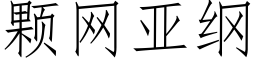 颗网亚纲